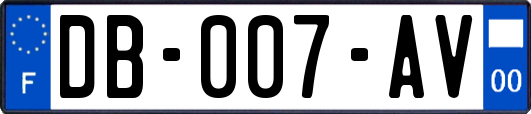 F
DB-007-AV
00